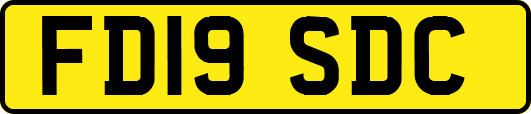 FD19 SDC